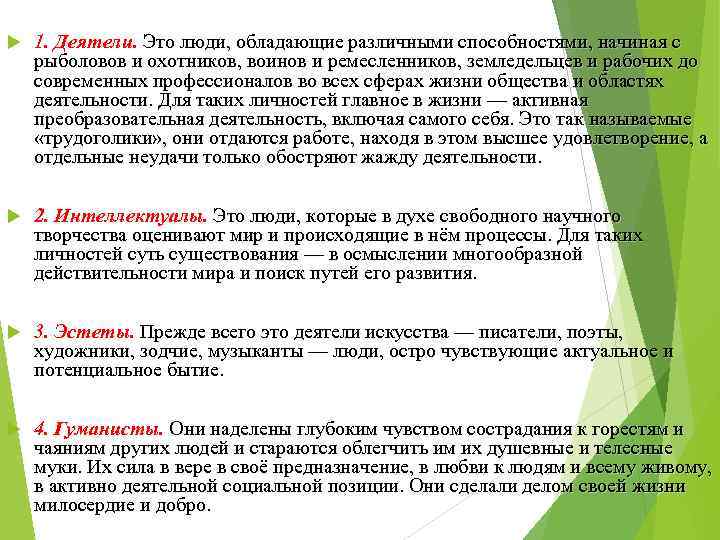 1. Деятели. Это люди, обладающие различными способностями, начиная с рыболовов и охотников, воинов и ремесленников, земледельцев и рабочих до современных профессионалов во всех сферах жизни общества и областях деятельности. Для таких личностей главное в жизни — активная преобразовательная деятельность, включая самого себя. Это так называемые «трудоголики», они отдаются работе, находя в этом высшее удовлетворение, а отдельные неудачи только обостряют жажду деятельности.

2. Интеллектуалы. Это люди, которые в духе свободного научного творчества оценивают мир и происходящие в нём процессы. Для таких личностей суть существования — в осмыслении многообразной действительности мира и поиск путей его развития.

3. Эстеты. Прежде всего это деятели искусства — писатели, поэты, художники, зодчие, музыканты — люди, остро чувствующие актуальное и потенциальное бытие.

4. Гуманисты. Они наделены глубоким чувством сострадания к горестям и чаяниям других людей и стараются облегчить им их душевные и телесные муки. Их сила в вере в своё предназначение, в любви к людям и всему живому, в активно деятельной социальной позиции. Они сделали делом своей жизни милосердие и добро.